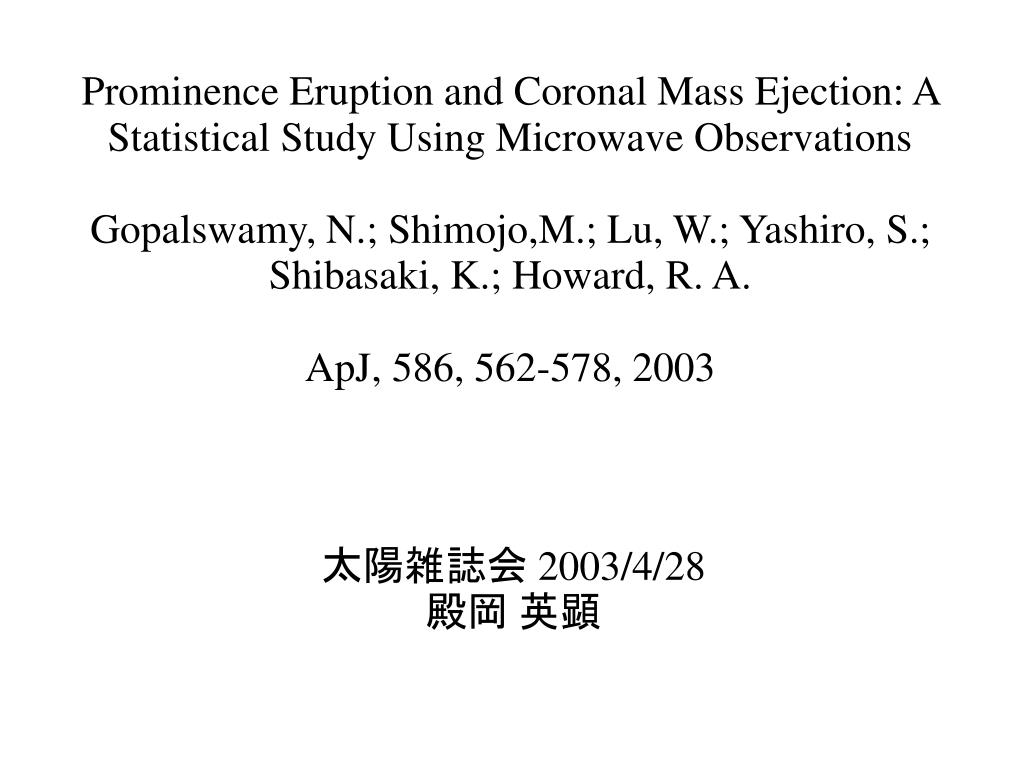 Prominence Eruption and Coronal Mass Ejection: A Statistical Study Using Microwave Observations

Gopalswamy, N.; Shimojo,M.; Lu, W.; Yashiro, S.; Shibasaki, K.; Howard, R. A.

ApJ, 586, 562-578, 2003

太陽雑誌会 2003/4/28
殿岡 英顕